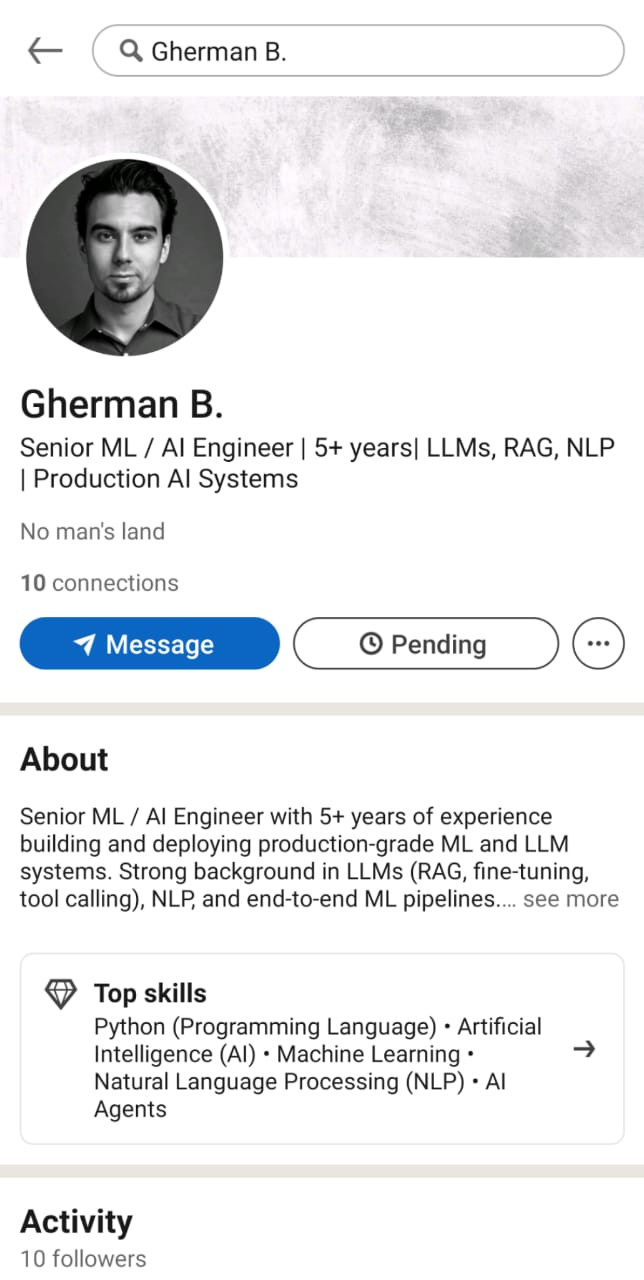 Gherman B.

Gherman B.

Senior ML / AI Engineer | 5+ years| LLMs, RAG, NLP | Production AI Systems

No man's land

10 connections

Message

Pending

About

Senior ML / AI Engineer with 5+ years of experience building and deploying production-grade ML and LLM systems. Strong background in LLMs (RAG, fine-tuning, tool calling), NLP, and end-to-end ML pipelines.... see more

Top skills

Python (Programming Language) • Artificial Intelligence (AI) • Machine Learning • Natural Language Processing (NLP) • AI Agents

Activity

10 followers